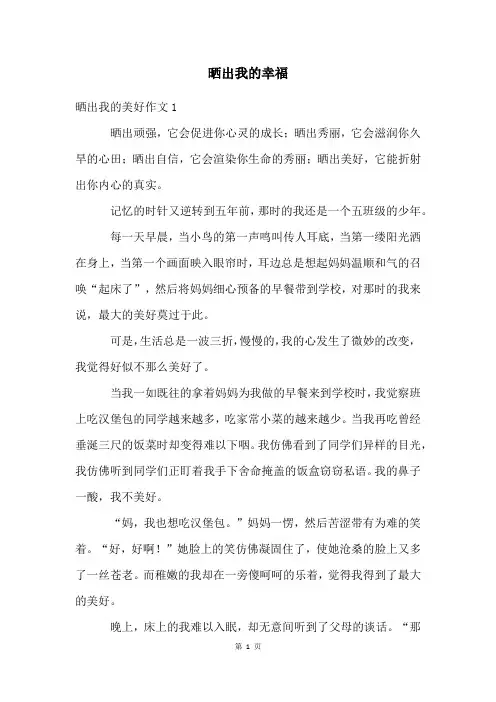 晒出我的幸福

晒出我的美好作文 1

晒出顽强，它会促进你心灵的成长；晒出秀丽，它会滋润你久旱的心田；晒出自信，它会渲染你生命的秀丽；晒出美好，它能折射出你内心的真实。

记忆的时针又逆转到五年前，那时的我还是一个五班级的少年。

每一天早晨，当小鸟的第一声鸣叫传人耳底，当第一缕阳光洒在身上，当第一个画面映入眼帘时，耳边总是想起妈妈温顺和气的召唤“起床了”，然后将妈妈细心预备的早餐带到学校，对那时的我来说，最大的美好莫过于此。

可是，生活总是一波三折，慢慢的，我的心发生了微妙的改变，我觉得好似不那么美好了。

当我一如既往的拿着妈妈为我做的早餐来到学校时，我觉察班上吃汉堡包的同学越来越多，吃家常小菜的越来越少。当我再吃曾经垂涎三尺的饭菜时却变得难以下咽。我仿佛看到了同学们异样的目光，我仿佛听到同学们正盯着我手下舍命掩盖的饭盒窃窃私语。我的鼻子一酸，我不美好。

“妈，我也想吃汉堡包。”妈妈一愣，然后苦涩带有为难的笑着。“好，好啊！”她脸上的笑仿佛凝固住了，使她沧桑的脸上又多了一丝苍老。而稚嫩的我却在一旁傻呵呵的乐着，觉得我得到了最大的美好。

晚上，床上的我难以入眠，却无意间听到了父母的谈话。“那

第 1 页